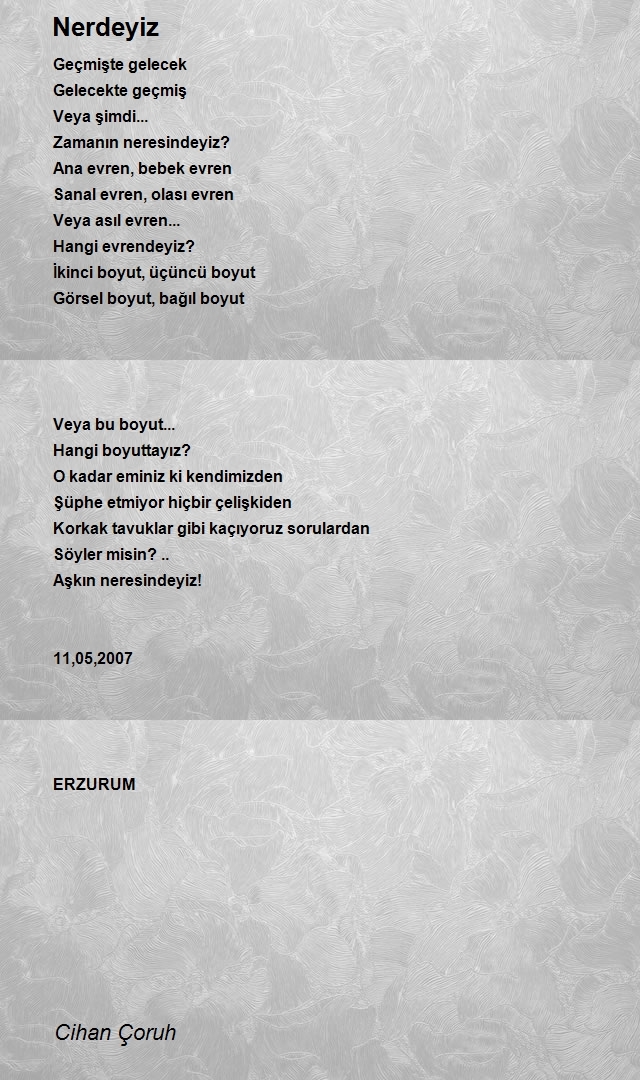 Nerdeyiz

Geçmişte gelecek
Gelecekte geçmiş
Veya şimdi...
Zamanın neresindeyiz?
Ana evren, bebek evren
Sanal evren, olası evren
Veya asıl evren...
Hangi evrendeyiz?
İkinci boyut, üçüncü boyut
Görsel boyut, bağıl boyut

Veya bu boyut...
Hangi boyuttayız?
O kadar eminiz ki kendimizden
Şüphe etmiyor hiçbir çelişkiden
Korkak tavuklar gibi kaçıyoruz sorulardan
Söyler misin? ..
Aşkın neresindeyiz!

11,05,2007

ERZURUM

Cihan Çoruh